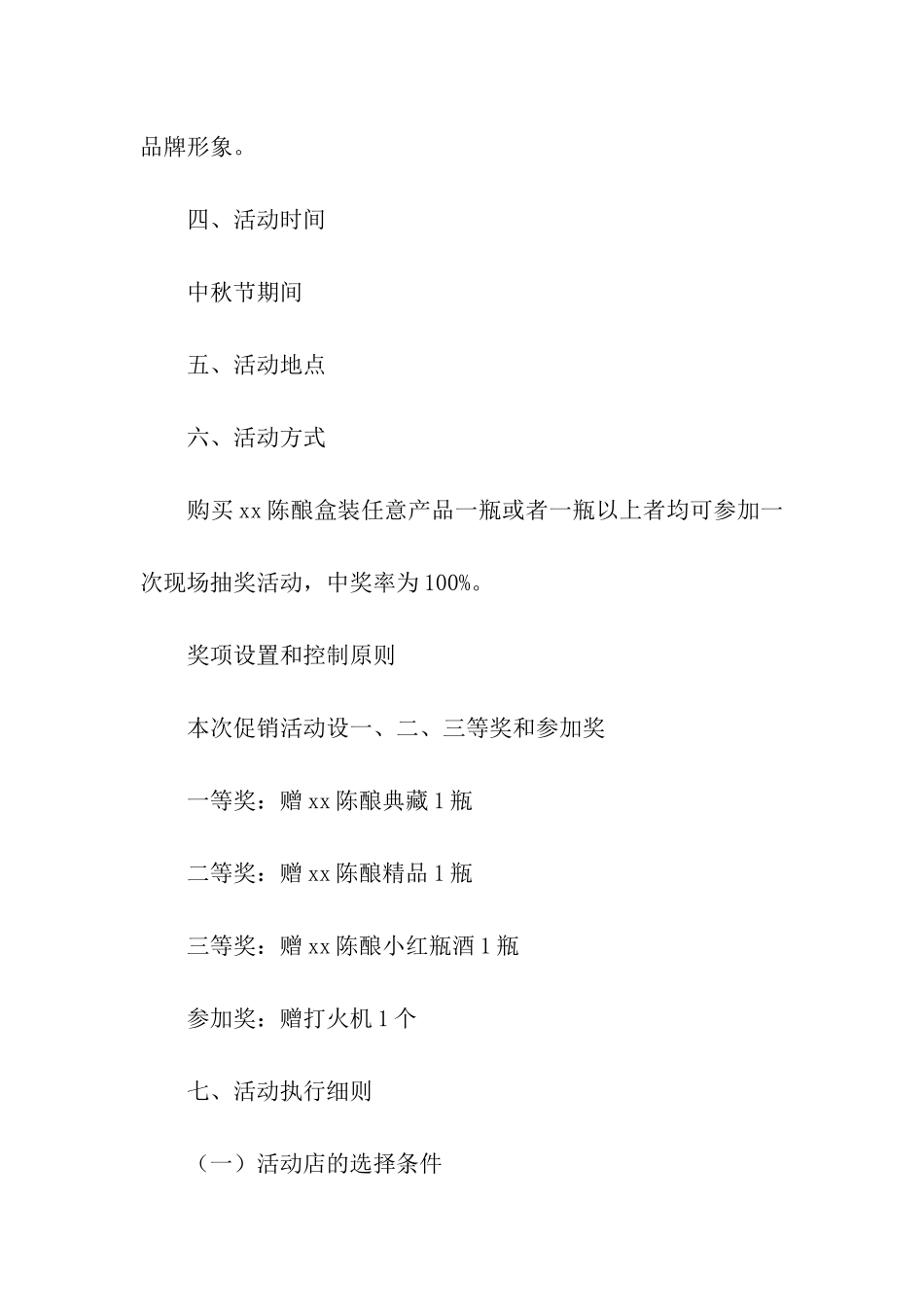 品牌形象。

四、活动时间

中秋节期间

五、活动地点

六、活动方式

购买 xx 陈酿盒装任意产品一瓶或者一瓶以上者均可参加一次现场抽奖活动，中奖率为 100%。

奖项设置和控制原则

本次促销活动设一、二、三等奖和参加奖

一等奖：赠 xx 陈酿典藏 1 瓶

二等奖：赠 xx 陈酿精品 1 瓶

三等奖：赠 xx 陈酿小红瓶酒 1 瓶

参加奖：赠打火机 1 个

七、活动执行细则

（一）活动店的选择条件